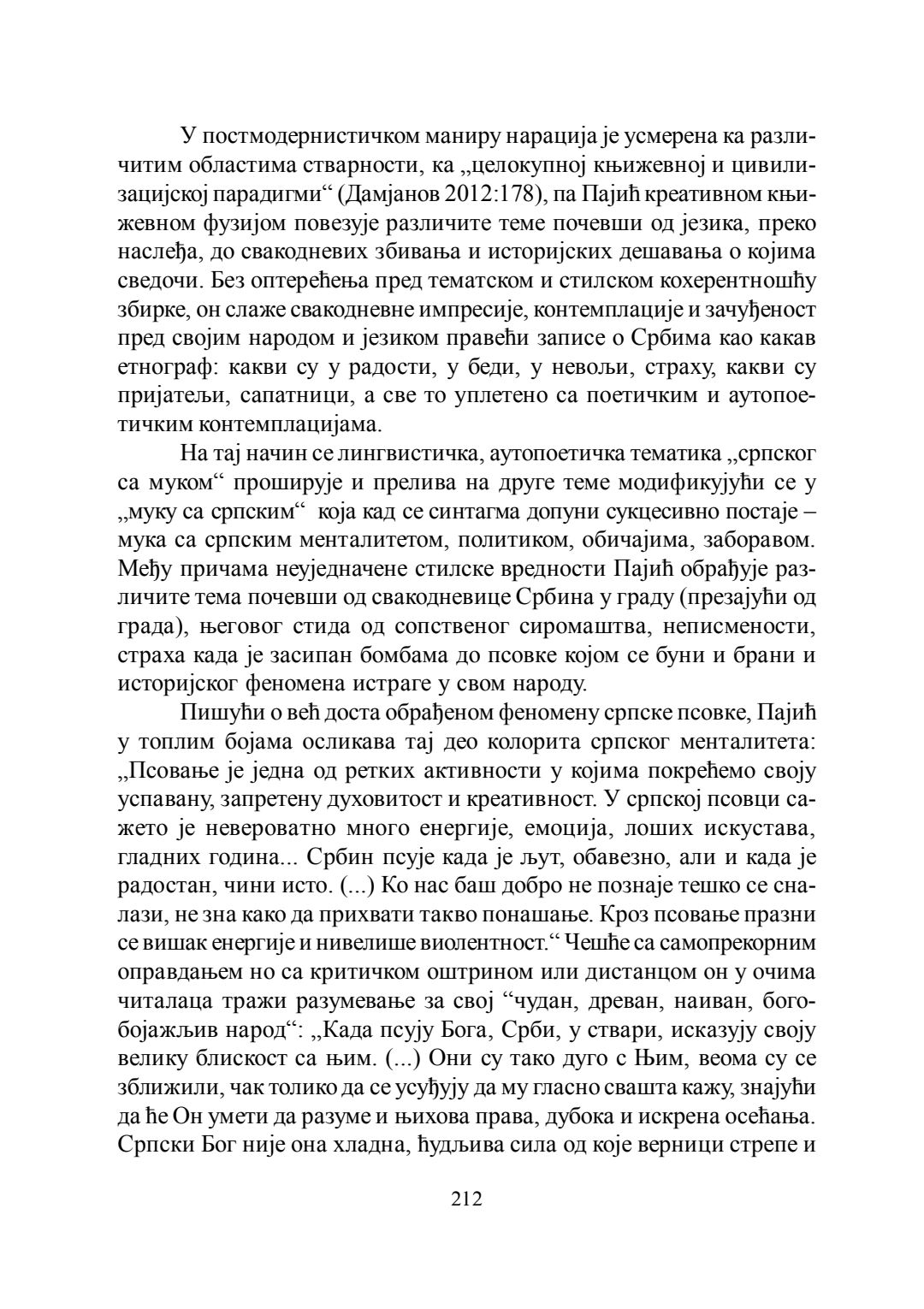 У постмодернистичком маниру нарација је усмерена ка различитим областима стварности, ка „целокупној књижевној и цивилизацијској парадигми“ (Дамјанов 2012:178), па Пајић креативном књижевном фузијом повезује различите теме почевши од језика, преко наслеђа, до свакодневих збивања и историјских дешавања о којима сведочи. Без оптерећења пред тематском и стилском кохерентношћу збирке, он слаже свакодневне импресије, контемплације и зачуђеност пред својим народом и језиком правећи записе о Србима као какав етнограф: какви су у радости, у беди, у невољи, страху, какви су пријатељи, сапатници, а све то уплетено са поетичким и аутопоетичким контемплацијама.

На тај начин се лингвистичка, аутопоетичка тематика „српског са муком“ проширује и прелива на друге теме модификујући се у „муку са српским“ која кад се синтагма допуни сукцесивно постаје – мука са српским менталитетом, политиком, обичајима, заборавом. Међу причама неуједначене стилске вредности Пајић обрађује различите тема почевши од свакодневице Србина у граду (презајући од града), његовог стида од сопственог сиромаштва, неписмености, страха када је засипан бомбама до псовке којом се буни и брани и историјског феномена истраге у свом народу.

Пишући о већ доста обрађеном феномену српске псовке, Пајић у топлим бојама осликава тај део колорита српског менталитета: „Псовање је једна од ретких активности у којима покрећемо своју успавану, запретену духовитост и креативност. У српској псовци сажето је невероватно много енергије, емоција, лоших искустава, гладних година... Србин псује када је љут, обавезно, али и када је радостан, чини исто. (...) Ко нас баш добро не познаје тешко се сналази, не зна како да прихвати такво понашање. Кроз псовање празни се вишак енергије и нивелише виолентност.“ Чешће са самопрекорним оправдањем но са критичком оштрином или дистанцом он у очима читалаца тражи разумевање за свој “чудан, древан, наиван, богобојажљив народ“: „Када псују Бога, Срби, у ствари, исказују своју велику блискост са њим. (...) Они су тако дуго с Њим, веома су се зближили, чак толико да се усуђују да му гласно свашта кажу, знајући да ће Он умети да разуме и њихова права, дубока и искрена осећања. Српски Бог није она хладна, ћудљива сила од које верници стрепе и

212